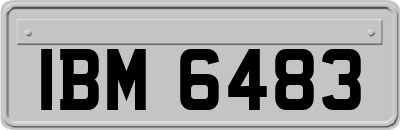 IBM 6483